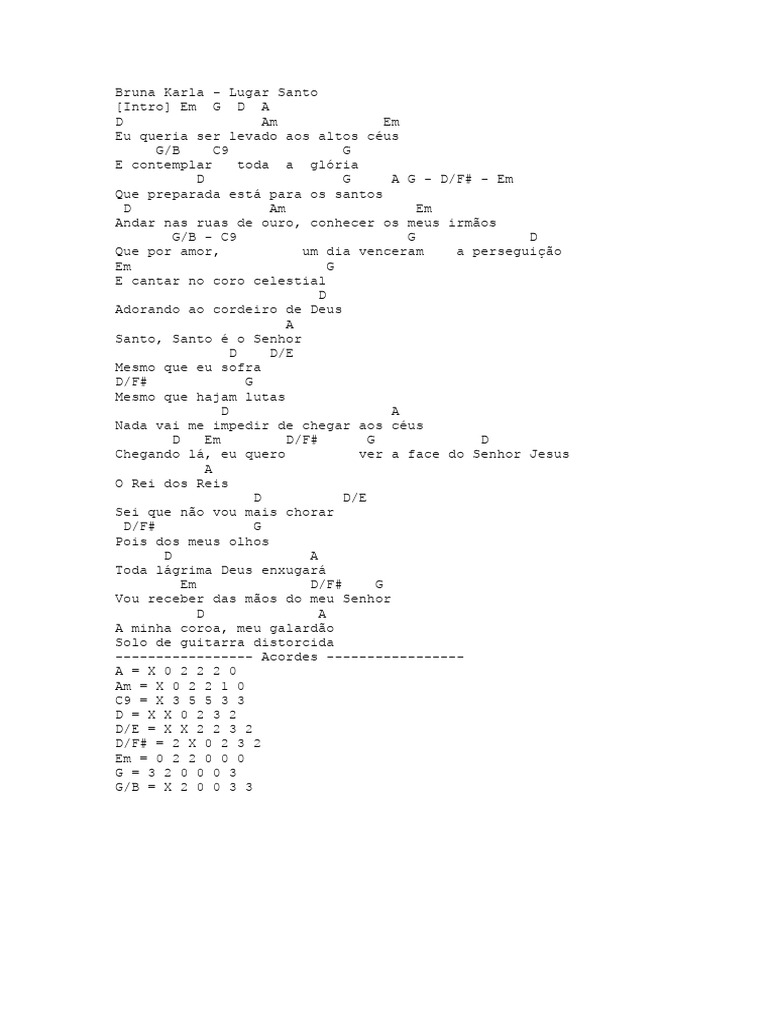 Bruna Karla - Lugar Santo
[Intro] Em G D A
D Am Em
Eu queria ser levado aos altos céus
G/B C9 G
E contemplar toda a glória
D G A G - D/F# - Em
Que preparada está para os santos
D Am Em
Andar nas ruas de ouro, conhecer os meus irmãos
G/B - C9 G D
Que por amor, um dia venceram a perseguição
Em G
E cantar no coro celestial
D
Adorando ao cordeiro de Deus
A
Santo, Santo é o Senhor
D D/E
Mesmo que eu sofra
D/F# G
Mesmo que hajam lutas
D A
Nada vai me impedir de chegar aos céus
D Em D/F# G D
Chegando lá, eu quero ver a face do Senhor Jesus
A
O Rei dos Reis
D D/E
Sei que não vou mais chorar
D/F# G
Pois dos meus olhos
D A
Toda lágrima Deus enxugará
Em D/F# G
Vou receber das mãos do meu Senhor
D A
A minha coroa, meu galardão
Solo de guitarra distorcida
----------------- Acordes -----------------
A = X 0 2 2 2 0
Am = X 0 2 2 1 0
C9 = X 3 5 5 3 3
D = X X 0 2 3 2
D/E = X X 2 2 3 2
D/F# = 2 X 0 2 3 2
Em = 0 2 2 0 0 0
G = 3 2 0 0 0 3
G/B = X 2 0 0 3 3